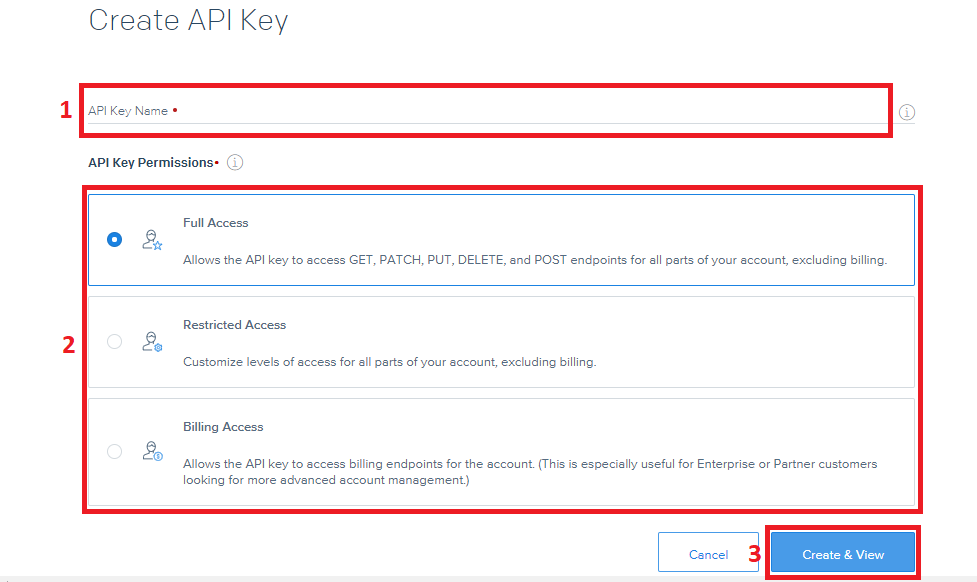 Create API Key

1

API Key Name •

API Key Permissions•

2

Full Access

Allows the API key to access GET, PATCH, PUT, DELETE, and POST endpoints for all parts of your account, excluding billing.

Restricted Access

Customize levels of access for all parts of your account, excluding billing.

Billing Access

Allows the API key to access billing endpoints for the account. (This is especially useful for Enterprise or Partner customers looking for more advanced account management.)

Cancel

3

Create & View